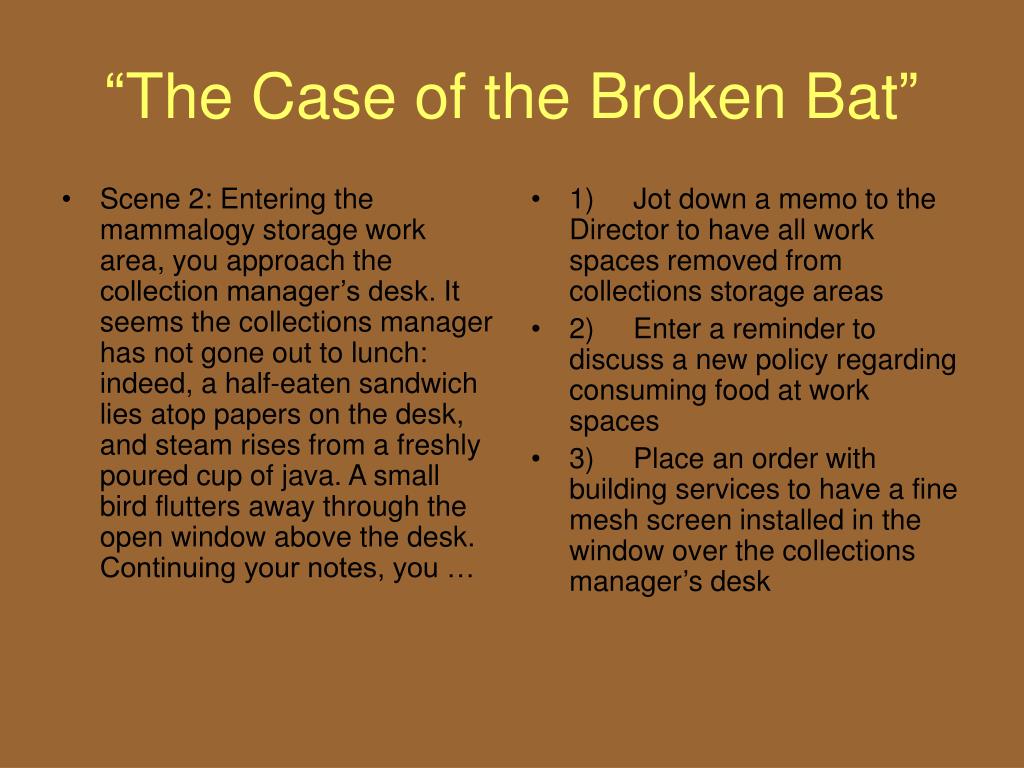 “The Case of the Broken Bat”

• Scene 2: Entering the mammalogy storage work area, you approach the collection manager’s desk. It seems the collections manager has not gone out to lunch: indeed, a half-eaten sandwich lies atop papers on the desk, and steam rises from a freshly poured cup of java. A small bird flutters away through the open window above the desk. Continuing your notes, you …

• 1) Jot down a memo to the Director to have all work spaces removed from collections storage areas
• 2) Enter a reminder to discuss a new policy regarding consuming food at work spaces
• 3) Place an order with building services to have a fine mesh screen installed in the window over the collections manager’s desk